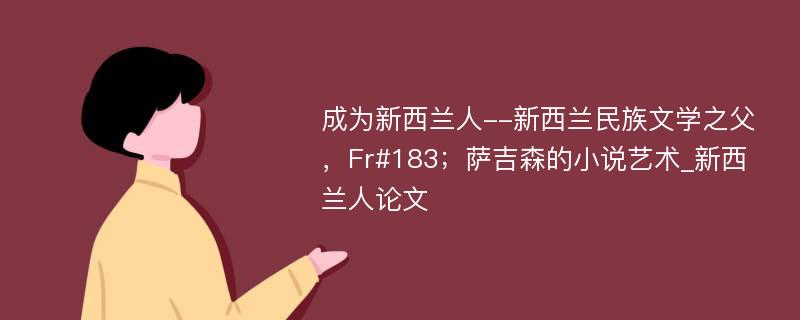 成为新西兰人--新西兰民族文学之父，Fr#183；萨吉森的小说艺术_新西兰人论文